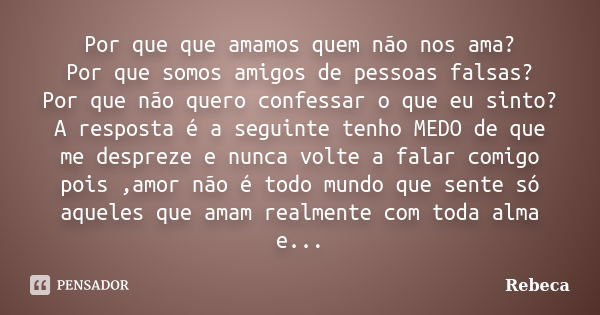 Por que que amamos quem não nos ama?
Por que somos amigos de pessoas falsas?
Por que não quero confessar o que eu sinto?
A resposta é a seguinte tenho MEDO de que me despreze e nunca volte a falar comigo pois ,amor não é todo mundo que sente só aqueles que amam realmente com toda alma e...

PENSADOR

Rebeca